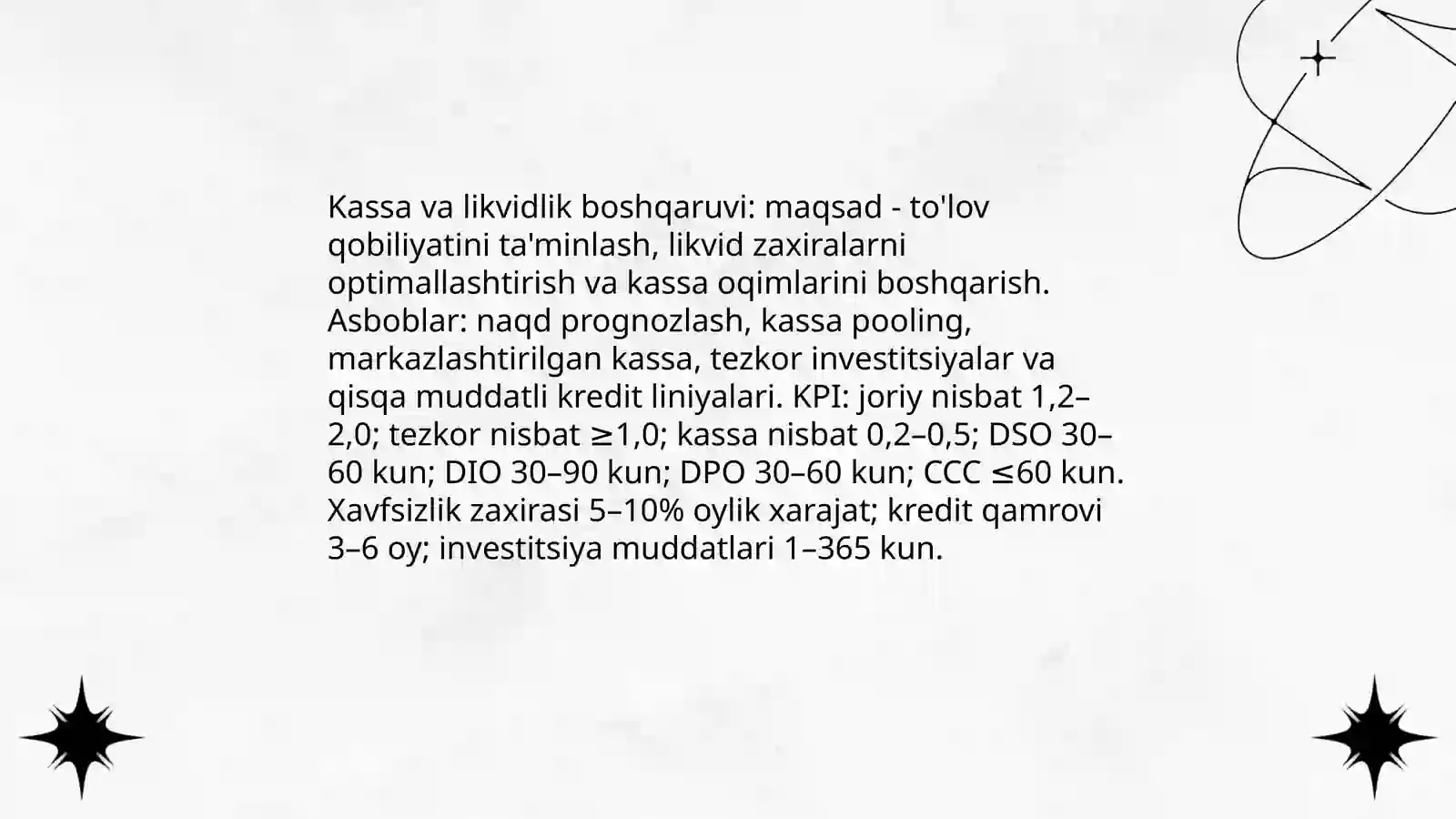 Kassa va likvidlik boshqaruvi: maqsad - to'lov qobiliyatini ta'minlash, likvid zaxiralarni optimallashtirish va kassa oqimlarini boshqarish. Asboblar: naqd prognozlash, kassa pooling, markazlashtirilgan kassa, tezkor investitsiyalar va qisqa muddatli kredit liniyalari. KPI: joriy nisbat 1,2–2,0; tezkor nisbat ≥1,0; kassa nisbat 0,2–0,5; DSO 30–60 kun; DIO 30–90 kun; DPO 30–60 kun; CCC ≤60 kun. Xavfsizlik zaxirasi 5–10% oylik xarajat; kredit qamrovi 3–6 oy; investitsiya muddatlari 1–365 kun.